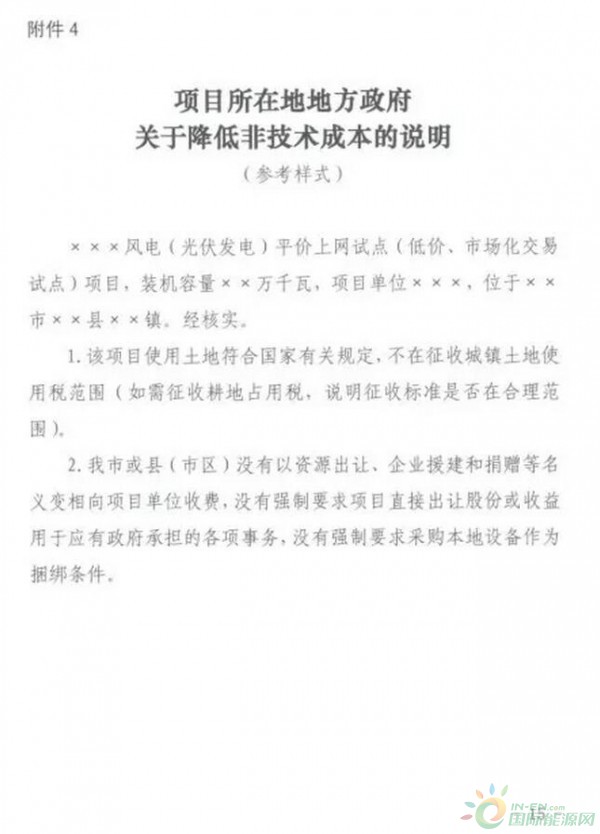 附件4

项目所在地地方政府
关于降低非技术成本的说明

（参考样式）

×××风电（光伏发电）平价上网试点（低价、市场化交易试点）项目，装机容量××万千瓦，项目单位×××，位于××市××县××镇。经核实。

1.该项目使用土地符合国家有关规定，不在征收城镇土地使用税范围（如需征收耕地占用税，说明征收标准是否在合理范围）。

2.我市或县（市区）没有以资源出让、企业援建和捐赠等名义变相向项目单位收费，没有强制要求项目直接出让股份或收益用于应有政府承担的各项事务，没有强制要求采购本地设备作为捆绑条件。

15

IN-EN.com
国际能源网